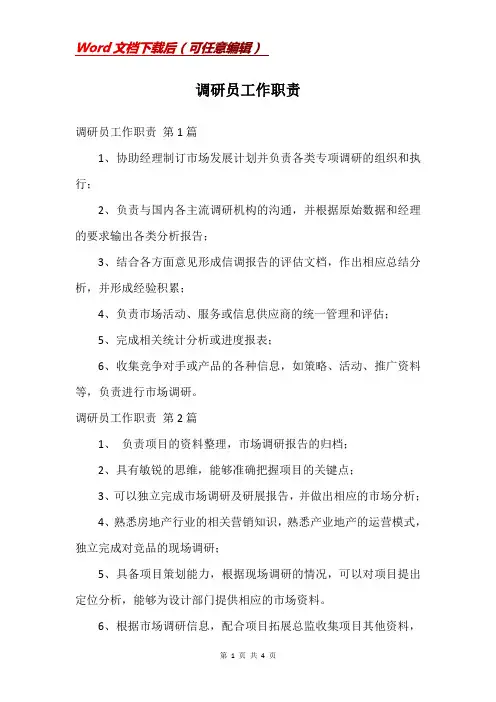 Word文档下载后（可任意编辑）

调研员工作职责

调研员工作职责 第1篇

1、协助经理制订市场发展计划并负责各类专项调研的组织和执行；

2、负责与国内各主流调研机构的沟通，并根据原始数据和经理的要求输出各类分析报告；

3、结合各方面意见形成信调报告的评估文档，作出相应总结分析，并形成经验积累；

4、负责市场活动、服务或信息供应商的统一管理和评估；

5、完成相关统计分析或进度报表；

6、收集竞争对手或产品的各种信息，如策略、活动、推广资料等，负责进行市场调研。

调研员工作职责 第2篇

1、 负责项目的资料整理，市场调研报告的归档；

2、具有敏锐的思维，能够准确把握项目的关键点；

3、可以独立完成市场调研及研展报告，并做出相应的市场分析；

4、熟悉房地产行业的相关营销知识，熟悉产业地产的运营模式，独立完成对竞品的现场调研；

5、具备项目策划能力，根据现场调研的情况，可以对项目提出定位分析，能够为设计部门提供相应的市场资料。

6、根据市场调研信息，配合项目拓展总监收集项目其他资料，

第 1 页 共 4 页